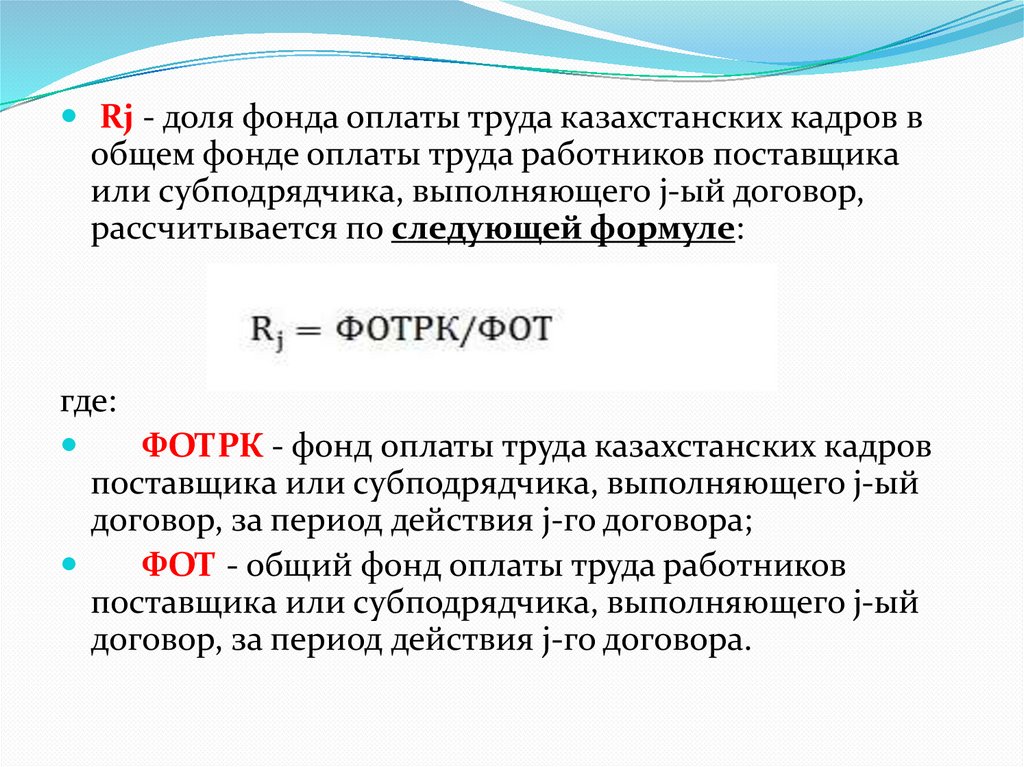 Rj - доля фонда оплаты труда казахстанских кадров в общем фонде оплаты труда работников поставщика или субподрядчика, выполняющего j-ый договор, рассчитывается по следующей формуле:

$R_j = ФОТРК/ФОТ$

где:

ФОТРК - фонд оплаты труда казахстанских кадров поставщика или субподрядчика, выполняющего j-ый договор, за период действия j-го договора;

ФОТ - общий фонд оплаты труда работников поставщика или субподрядчика, выполняющего j-ый договор, за период действия j-го договора.